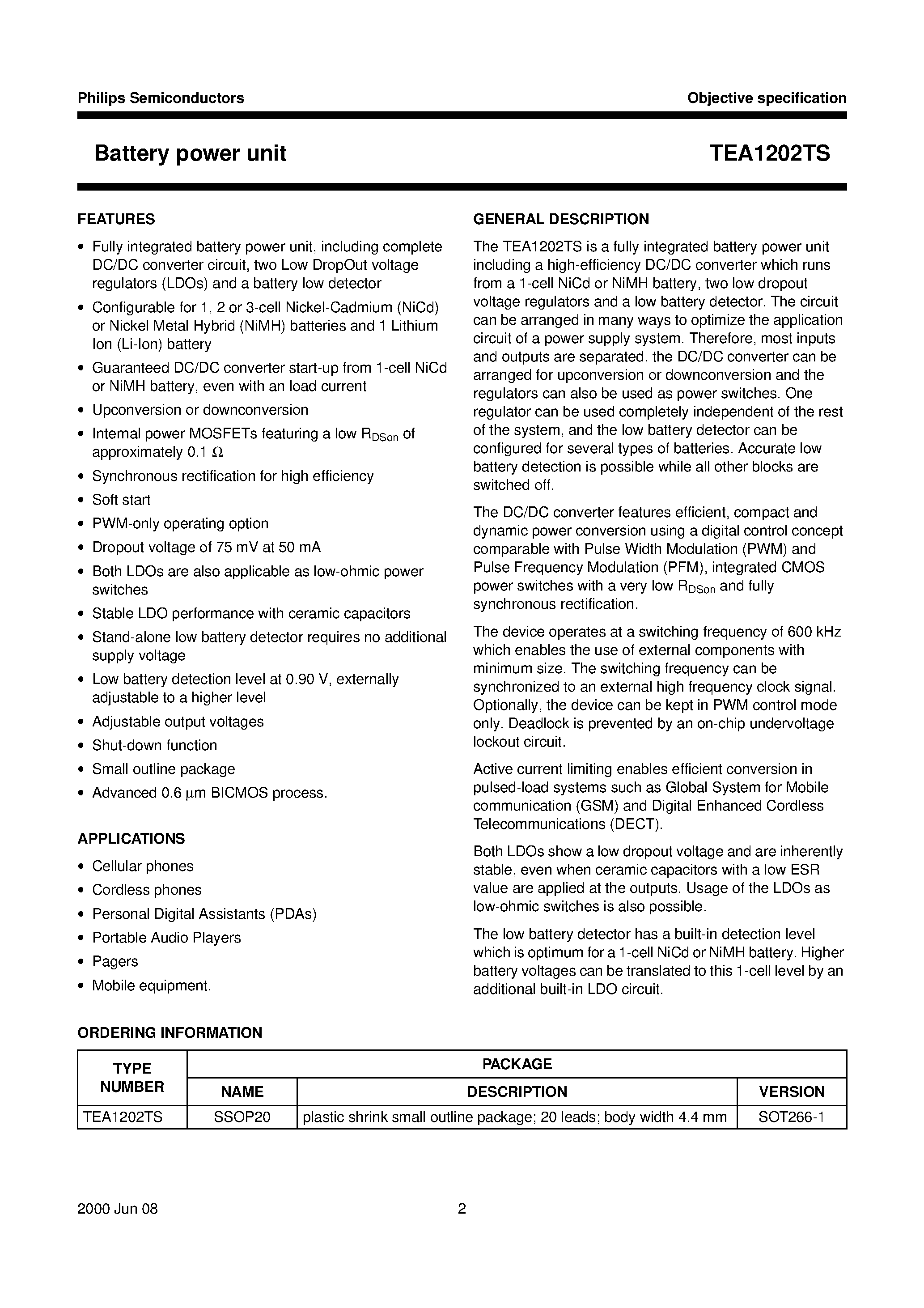 Philips Semiconductors

Objective specification

Battery power unit

TEA1202TS

FEATURES

• Fully integrated battery power unit, including complete DC/DC converter circuit, two Low DropOut voltage regulators (LDOs) and a battery low detector
• Configurable for 1, 2 or 3-cell Nickel-Cadmium (NiCd) or Nickel Metal Hybrid (NiMH) batteries and 1 Lithium Ion (Li-Ion) battery
• Guaranteed DC/DC converter start-up from 1-cell NiCd or NiMH battery, even with an load current
• Upconversion or downconversion
• Internal power MOSFETs featuring a low $R_{DSon}$ of approximately 0.1 $\Omega$
• Synchronous rectification for high efficiency
• Soft start
• PWM-only operating option
• Dropout voltage of 75 mV at 50 mA
• Both LDOs are also applicable as low-ohmic power switches
• Stable LDO performance with ceramic capacitors
• Stand-alone low battery detector requires no additional supply voltage
• Low battery detection level at 0.90 V, externally adjustable to a higher level
• Adjustable output voltages
• Shut-down function
• Small outline package
• Advanced 0.6 $\mu$m BICMOS process.

APPLICATIONS

• Cellular phones
• Cordless phones
• Personal Digital Assistants (PDAs)
• Portable Audio Players
• Pagers
• Mobile equipment.

GENERAL DESCRIPTION

The TEA1202TS is a fully integrated battery power unit including a high-efficiency DC/DC converter which runs from a 1-cell NiCd or NiMH battery, two low dropout voltage regulators and a low battery detector. The circuit can be arranged in many ways to optimize the application circuit of a power supply system. Therefore, most inputs and outputs are separated, the DC/DC converter can be arranged for upconversion or downconversion and the regulators can also be used as power switches. One regulator can be used completely independent of the rest of the system, and the low battery detector can be configured for several types of batteries. Accurate low battery detection is possible while all other blocks are switched off.

The DC/DC converter features efficient, compact and dynamic power conversion using a digital control concept comparable with Pulse Width Modulation (PWM) and Pulse Frequency Modulation (PFM), integrated CMOS power switches with a very low $R_{DSon}$ and fully synchronous rectification.

The device operates at a switching frequency of 600 kHz which enables the use of external components with minimum size. The switching frequency can be synchronized to an external high frequency clock signal. Optionally, the device can be kept in PWM control mode only. Deadlock is prevented by an on-chip undervoltage lockout circuit.

Active current limiting enables efficient conversion in pulsed-load systems such as Global System for Mobile communication (GSM) and Digital Enhanced Cordless Telecommunications (DECT).

Both LDOs show a low dropout voltage and are inherently stable, even when ceramic capacitors with a low ESR value are applied at the outputs. Usage of the LDOs as low-ohmic switches is also possible.

The low battery detector has a built-in detection level which is optimum for a 1-cell NiCd or NiMH battery. Higher battery voltages can be translated to this 1-cell level by an additional built-in LDO circuit.

ORDERING INFORMATION

| TYPE NUMBER | PACKAGE | | |
|---|---|---|---|
| | NAME | DESCRIPTION | VERSION |
| TEA1202TS | SSOP20 | plastic shrink small outline package; 20 leads; body width 4.4 mm | SOT266-1 |

2000 Jun 08

2